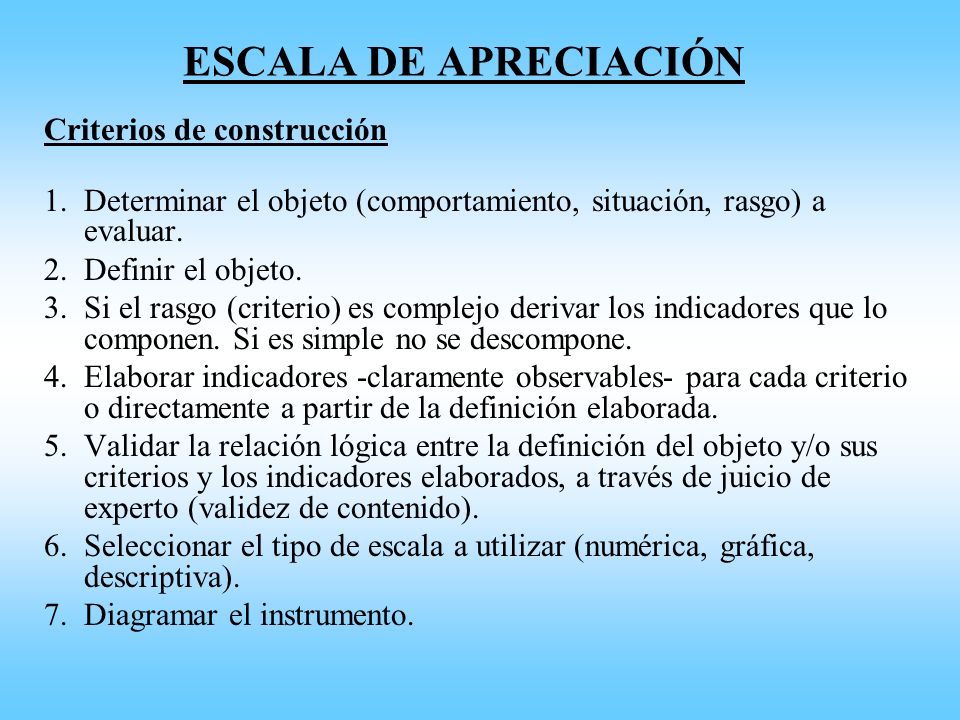 ESCALA DE APRECIACIÓN

Criterios de construcción

1. Determinar el objeto (comportamiento, situación, rasgo) a evaluar.
2. Definir el objeto.
3. Si el rasgo (criterio) es complejo derivar los indicadores que lo componen. Si es simple no se descompone.
4. Elaborar indicadores -claramente observables- para cada criterio o directamente a partir de la definición elaborada.
5. Validar la relación lógica entre la definición del objeto y/o sus criterios y los indicadores elaborados, a través de juicio de experto (validez de contenido).
6. Seleccionar el tipo de escala a utilizar (numérica, gráfica, descriptiva).
7. Diagramar el instrumento.